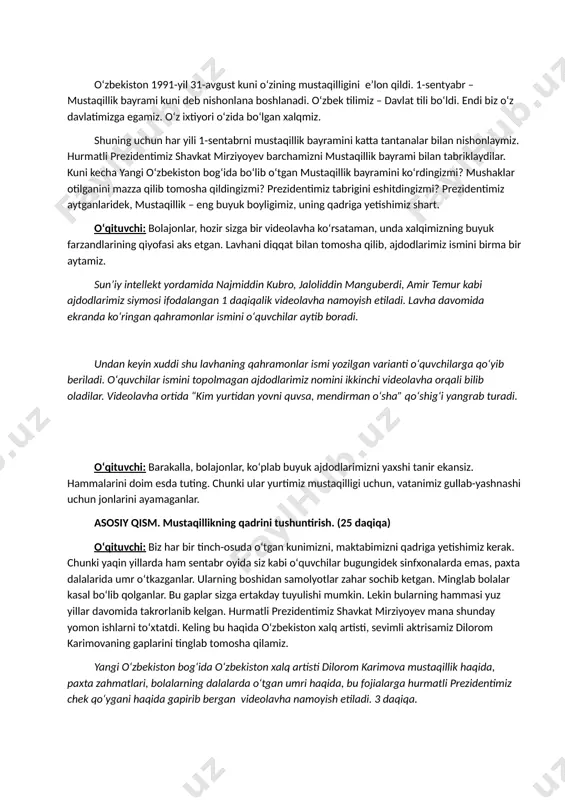 O‘zbekiston 1991-yil 31-avgust kuni o‘zining mustaqilligini e’lon qildi. 1-sentyabr – Mustaqillik bayrami kuni deb nishonlana boshlanadi. O‘zbek tilimiz – Davlat tili bo‘ldi. Endi biz o‘z davlatimizga egamiz. O‘z ixtiyori o‘zida bo‘lgan xalqmiz.

Shuning uchun har yili 1-sentabrni mustaqillik bayramini katta tantanalar bilan nishonlaymiz. Hurmatli Prezidentimiz Shavkat Mirziyoyev barchamizni Mustaqillik bayrami bilan tabriklaydilar. Kuni kecha Yangi O‘zbekiston bog‘ida bo‘lib o‘tgan Mustaqillik bayramini ko‘rdingizmi? Mushaklar otilganini mazza qilib tomosha qildingizmi? Prezidentimiz tabrigini eshitdingizmi? Prezidentimiz aytganlaridek, Mustaqillik – eng buyuk boyligimiz, uning qadriga yetishimiz shart.

O‘qituvchi: Bolajonlar, hozir sizga bir videolavha ko‘rsataman, unda xalqimizning buyuk farzandlarining qiyofasi aks etgan. Lavhani diqqat bilan tomosha qilib, ajdodlarimiz ismini birma bir aytamiz.

Sun’iy intellekt yordamida Najmiddin Kubro, Jaloliddin Manguberdi, Amir Temur kabi ajdodlarimiz siymosi ifodalangan 1 daqiqalik videolavha namoyish etiladi. Lavha davomida ekranda ko‘ringan qahramonlar ismini o‘quvchilar aytib boradi.

Undan keyin xuddi shu lavhaning qahramonlar ismi yozilgan varianti o‘quvchilarga qo‘yib beriladi. O‘quvchilar ismini topolmagan ajdodlarimiz nomini ikkinchi videolavha orqali bilib oladilar. Videolavha ortida “Kim yurtidan yovni quvsa, mendirman o‘sha” qo‘shig‘i yangrab turadi.

O‘qituvchi: Barakalla, bolajonlar, ko‘plab buyuk ajdodlarimizni yaxshi tanir ekansiz. Hammalarini doim esda tuting. Chunki ular yurtimiz mustaqilligi uchun, vatanimiz gullab-yashnashi uchun jonlarini ayamaganlar.

ASOSIY QISM. Mustaqillikning qadrini tushuntirish. (25 daqiqa)

O‘qituvchi: Biz har bir tinch-osuda o‘tgan kunimizni, maktabimizni qadriga yetishimiz kerak. Chunki yaqin yillarda ham sentabr oyida siz kabi o‘quvchilar bugungidek sinfxonalarda emas, paxta dalalarida umr o‘tkazganlar. Ularning boshidan samolyotlar zahar sochib ketgan. Minglab bolalar kasal bo‘lib qolganlar. Bu gaplar sizga ertakday tuyulishi mumkin. Lekin bularning hammasi yuz yillar davomida takrorlanib kelgan. Hurmatli Prezidentimiz Shavkat Mirziyoyev mana shunday yomon ishlarni to‘xtatdi. Keling bu haqida O‘zbekiston xalq artisti, sevimli aktrisamiz Dilorom Karimovaning gaplarini tinglab tomosha qilamiz.

Yangi O‘zbekiston bog‘ida O‘zbekiston xalq artisti Dilorom Karimova mustaqillik haqida, paxta zahmatlari, bolalarning dalalarda o‘tgan umri haqida, bu fojialarga hurmatli Prezidentimiz chek qo‘ygani haqida gapirib bergan videolavha namoyish etiladi. 3 daqiqa.